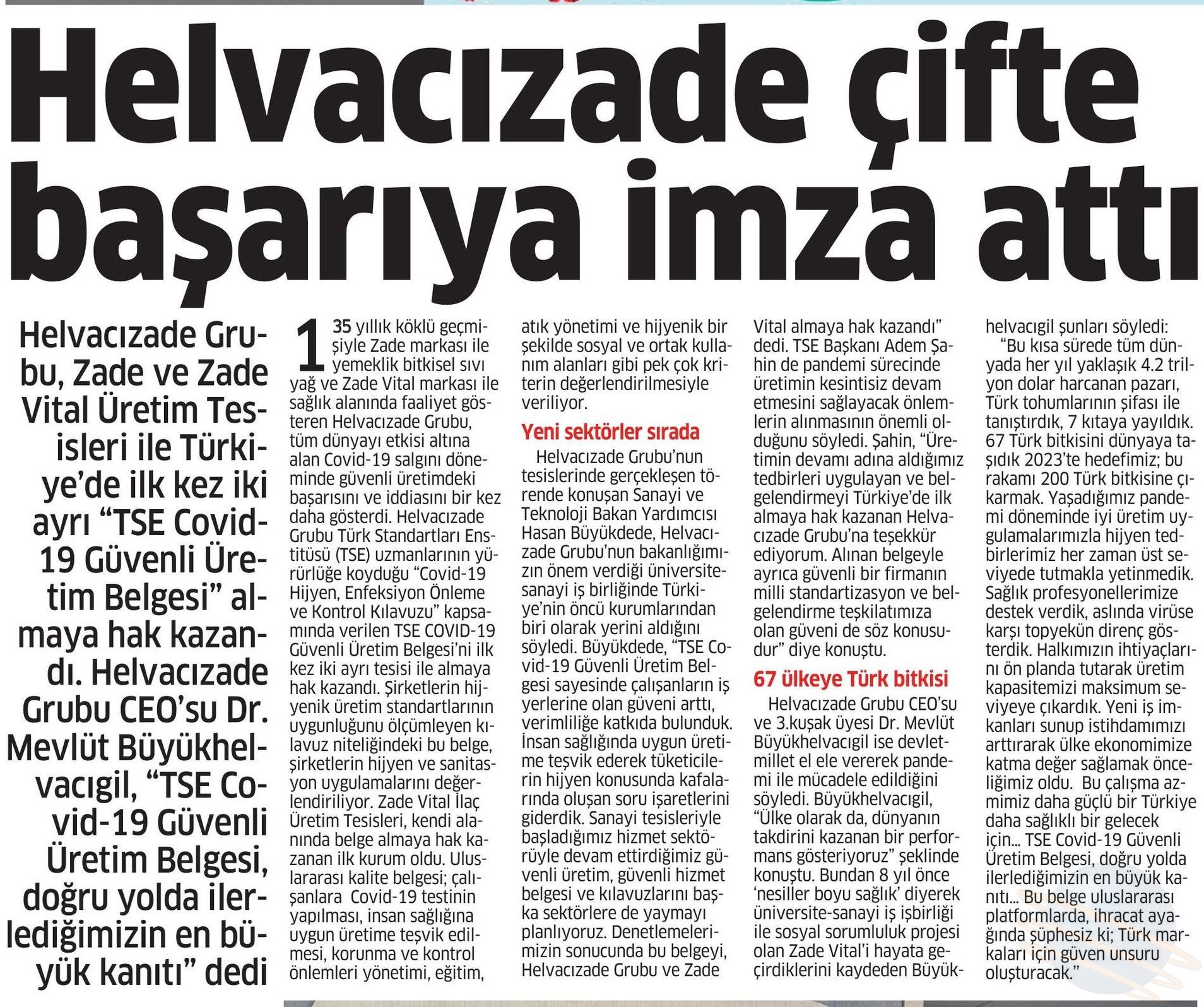 Helvacızade çifte başarıya imza attı

Helvacızade Grubu, Zade ve Zade Vital Üretim Tesisleri ile Türkiye'de ilk kez iki ayrı "TSE Covid-19 Güvenli Üretim Belgesi" almaya hak kazandı. Helvacızade Grubu CEO'su Dr. Mevlüt Büyükhelvacıgil, "TSE Covid-19 Güvenli Üretim Belgesi, doğru yolda ilerlediğimizin en büyük kanıtı" dedi

135 yıllık köklü geçmişiyle Zade markası ile yemeklik bitkisel sıvı yağ ve Zade Vital markası ile sağlık alanında faaliyet gösteren Helvacızade Grubu, tüm dünyayı etkisi altına alan Covid-19 salgını döneminde güvenli üretimdeki başarısını ve iddiasını bir kez daha gösterdi. Helvacızade Grubu Türk Standartları Enstitüsü (TSE) uzmanlarının yürürlüğe koyduğu "Covid-19 Hijyen, Enfeksiyon Önleme ve Kontrol Kılavuzu" kapsamında verilen TSE COVID-19 Güvenli Üretim Belgesi'ni ilk kez iki ayrı tesisi ile almaya hak kazandı. Şirketlerin hijyenik üretim standartlarının uygunluğunu ölçümleyen kılavuz niteliğindeki bu belge, şirketlerin hijyen ve sanitasyon uygulamalarını değerlendiriliyor. Zade Vital İlaç Üretim Tesisleri, kendi alanında belge almaya hak kazanan ilk kurum oldu. Uluslararası kalite belgesi; çalışanlara Covid-19 testinin yapılması, insan sağlığına uygun üretime teşvik edilmesi, korunma ve kontrol önlemleri yönetimi, eğitim, atık yönetimi ve hijyenik bir şekilde sosyal ve ortak kullanım alanları gibi pek çok kriterin değerlendirilmesiyle veriliyor.

Yeni sektörler sırada

Helvacızade Grubu'nun tesislerinde gerçekleşen törende konuşan Sanayi ve Teknoloji Bakan Yardımcısı Hasan Büyükdede, Helvacızade Grubu'nun bakanlığımızın önem verdiği üniversite-sanayi iş birliğinde Türkiye'nin öncü kurumlarından biri olarak yerini aldığını söyledi. Büyükdede, "TSE Covid-19 Güvenli Üretim Belgesi sayesinde çalışanların iş yerlerine olan güveni arttı, verimliliğe katkıda bulunduk. İnsan sağlığında uygun üretime teşvik ederek tüketicilerin hijyen konusunda kafalarında oluşan soru işaretlerini giderdik. Sanayi tesisleriyle başladığımız hizmet sektörüyle devam ettirdiğimiz güvenli üretim, güvenli hizmet belgesi ve kılavuzlarını başka sektörlere de yaymayı planlıyoruz. Denetlemelerimizin sonucunda bu belgeyi, Helvacızade Grubu ve Zade Vital almaya hak kazandı" dedi. TSE Başkanı Adem Şahin de pandemi sürecinde üretimin kesintisiz devam etmesini sağlayacak önlemlerin alınmasının önemli olduğunu söyledi. Şahin, "Üretimin devamı adına aldığımız tedbirleri uygulayan ve belgelendirmeyi Türkiye'de ilk almaya hak kazanan Helvacızade Grubu'na teşekkür ediyorum. Alınan belgeyle ayrıca güvenli bir firmanın milli standartizasyon ve belgelendirme teşkilatımıza olan güveni de söz konusudur" diye konuştu.

67 ülkeye Türk bitkisi

Helvacızade Grubu CEO'su ve 3.kuşak üyesi Dr. Mevlüt Büyükhelvacıgil ise devlet-millet el ele vererek pandemi ile mücadele edildiğini söyledi. Büyükhelvacıgil, "Ülke olarak da, dünyanın takdirini kazanan bir performans gösteriyoruz" şeklinde konuştu. Bundan 8 yıl önce 'nesiller boyu sağlık' diyerek üniversite-sanayi iş işbirliği ile sosyal sorumluluk projesi olan Zade Vital'i hayata geçirdiklerini kaydeden Büyükhelvacıgil şunları söyledi:

"Bu kısa sürede tüm dünyada her yıl yaklaşık 4.2 trilyon dolar harcanan pazarı, Türk tohumlarının şifası ile tanıştırdık, 7 kıtaya yayıldık. 67 Türk bitkisini dünyaya taşıdık 2023'te hedefimiz; bu rakamı 200 Türk bitkisine çıkarmak. Yaşadığımız pandemi döneminde iyi üretim uygulamalarımızla hijyen tedbirlerimiz her zaman üst seviyede tutmakla yetinmedik. Sağlık profesyonellerimize destek verdik, aslında virüse karşı topyekün direnç gösterdik. Halkımızın ihtiyaçlarını ön planda tutarak üretim kapasitemizi maksimum seviyeye çıkardık. Yeni iş imkanları sunup istihdamımızı arttırarak ülke ekonomimize katma değer sağlamak önceliğimiz oldu. Bu çalışma azmimiz daha güçlü bir Türkiye daha sağlıklı bir gelecek için... TSE Covid-19 Güvenli Üretim Belgesi, doğru yolda ilerlediğimizin en büyük kanıtı... Bu belge uluslararası platformlarda, ihracat ayağında şüphesiz ki; Türk markaları için güven unsuru oluşturacak."